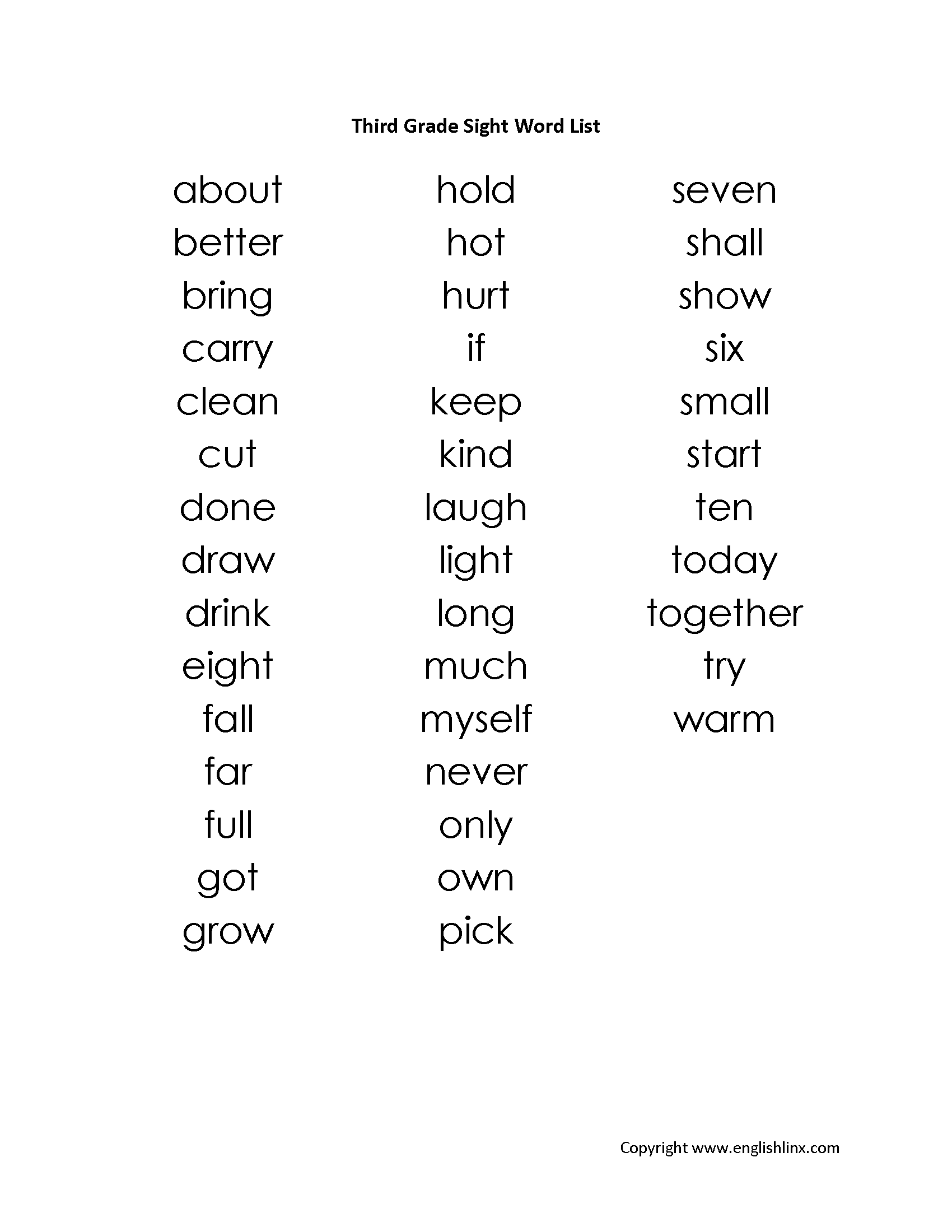 Third Grade Sight Word List

about
better
bring
carry
clean
cut
done
draw
drink
eight
fall
far
full
got
grow

hold
hot
hurt
if
keep
kind
laugh
light
long
much
myself
never
only
own
pick

seven
shall
show
six
small
start
ten
today
together
try
warm

Copyright www.englishlinx.com